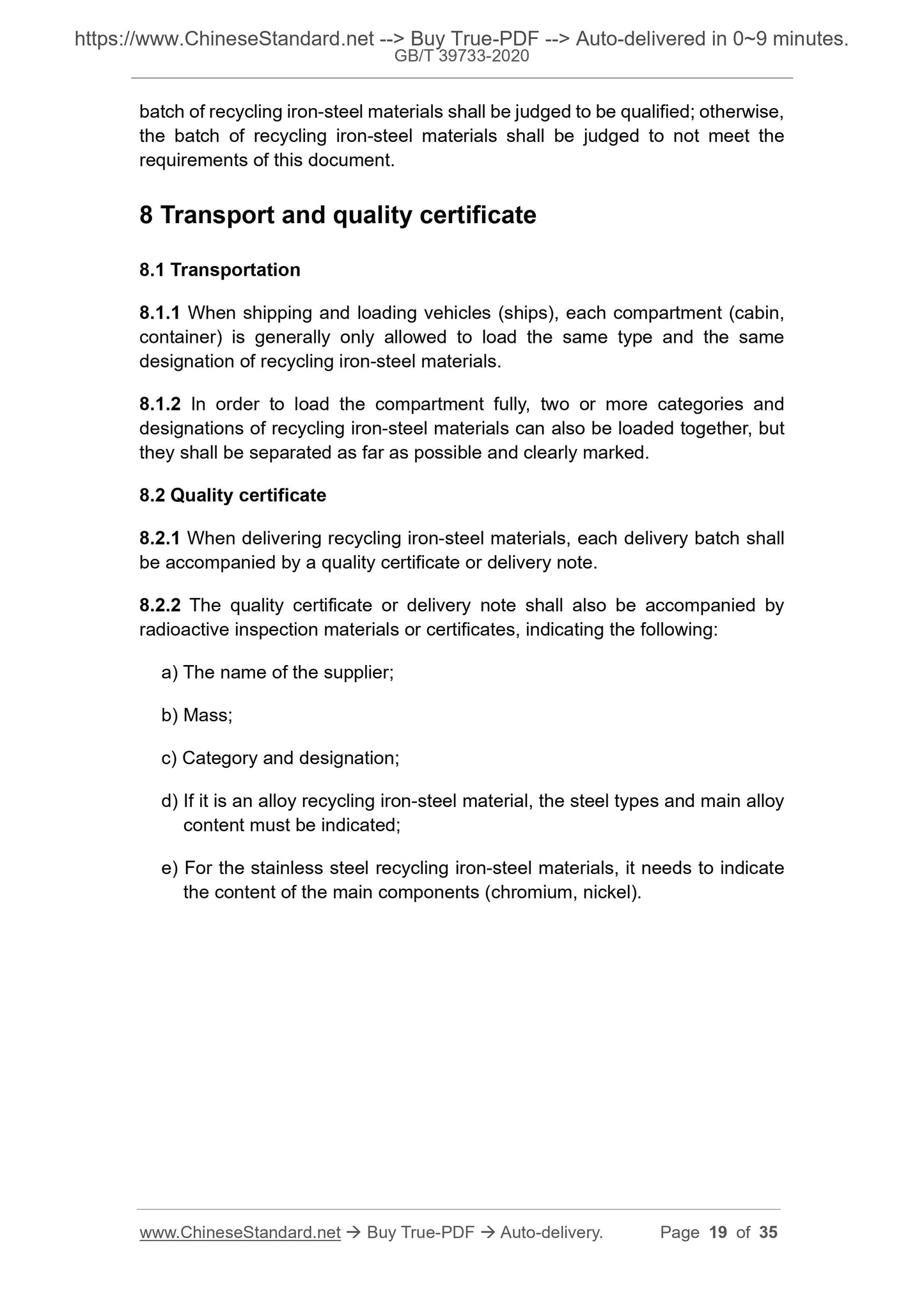 https://www.ChineseStandard.net --> Buy True-PDF --> Auto-delivered in 0~9 minutes.
GB/T 39733-2020

batch of recycling iron-steel materials shall be judged to be qualified; otherwise, the batch of recycling iron-steel materials shall be judged to not meet the requirements of this document.

8 Transport and quality certificate

8.1 Transportation

8.1.1 When shipping and loading vehicles (ships), each compartment (cabin, container) is generally only allowed to load the same type and the same designation of recycling iron-steel materials.

8.1.2 In order to load the compartment fully, two or more categories and designations of recycling iron-steel materials can also be loaded together, but they shall be separated as far as possible and clearly marked.

8.2 Quality certificate

8.2.1 When delivering recycling iron-steel materials, each delivery batch shall be accompanied by a quality certificate or delivery note.

8.2.2 The quality certificate or delivery note shall also be accompanied by radioactive inspection materials or certificates, indicating the following:

a) The name of the supplier;

b) Mass;

c) Category and designation;

d) If it is an alloy recycling iron-steel material, the steel types and main alloy content must be indicated;

e) For the stainless steel recycling iron-steel materials, it needs to indicate the content of the main components (chromium, nickel).

www.ChineseStandard.net → Buy True-PDF → Auto-delivery. Page 19 of 35